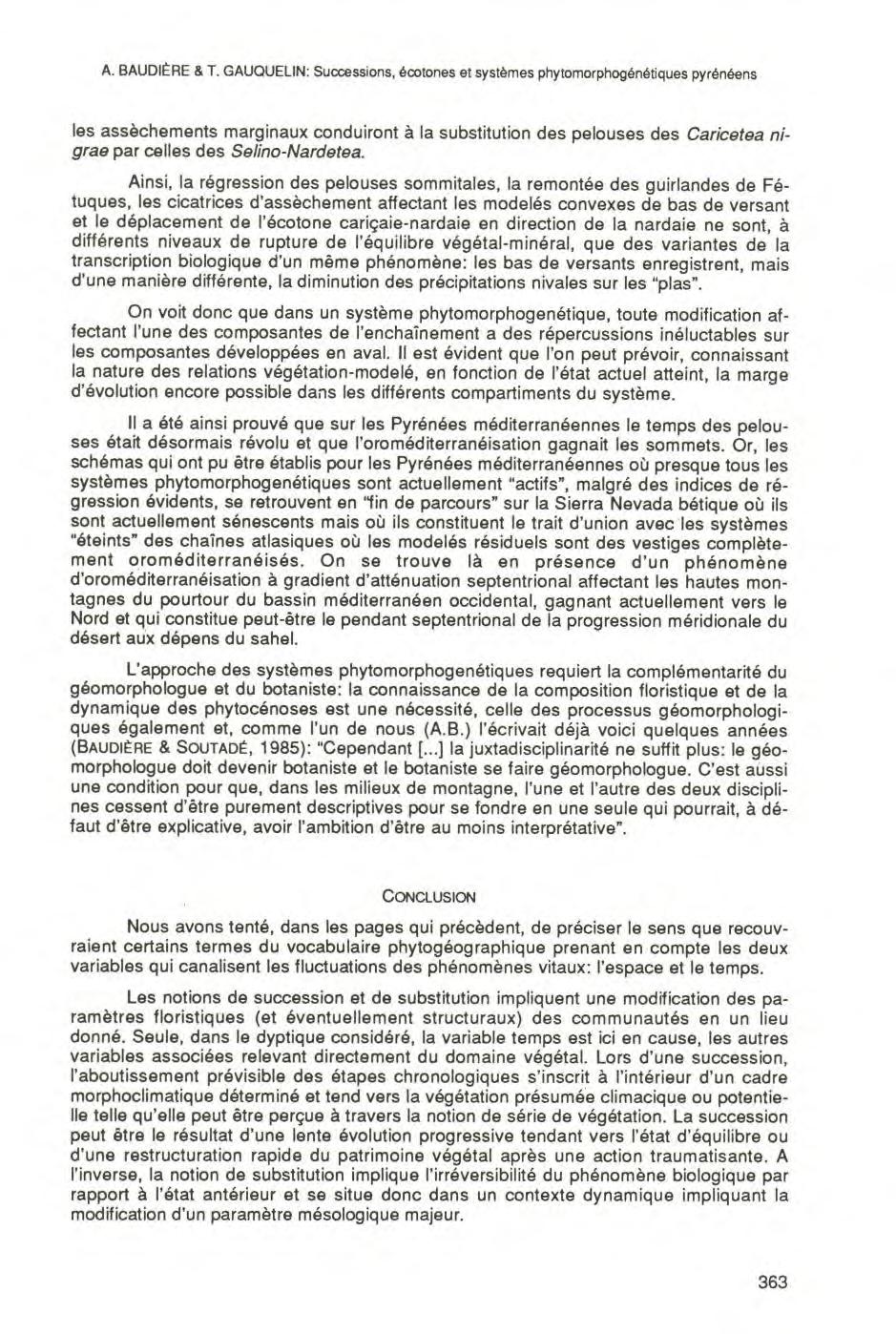 A. BAUDIÈRE & T. GAUQUELIN: Successions, écotones et systèmes phytomorphogénétiques pyrénéens

les assèchements marginaux conduiront à la substitution des pelouses des Caricetea nigrae par celles des Selino-Nardetea.

Ainsi, la régression des pelouses sommitales, la remontée des guirlandes de Fétuques, les cicatrices d'assèchement affectant les modelés convexes de bas de versant et le déplacement de l'écotone cariçaie-nardaie en direction de la nardaie ne sont, à différents niveaux de rupture de l'équilibre végétal-minéral, que des variantes de la transcription biologique d'un même phénomène: les bas de versants enregistrent, mais d'une manière différente, la diminution des précipitations nivales sur les "plas".

On voit donc que dans un système phytomorphogenétique, toute modification affectant l'une des composantes de l'enchaînement a des répercussions inéluctables sur les composantes développées en aval. Il est évident que l'on peut prévoir, connaissant la nature des relations végétation-modelé, en fonction de l'état actuel atteint, la marge d'évolution encore possible dans les différents compartiments du système.

Il a été ainsi prouvé que sur les Pyrénées méditerranéennes le temps des pelouses était désormais révolu et que l'oroméditerranéisation gagnait les sommets. Or, les schémas qui ont pu être établis pour les Pyrénées méditerranéennes où presque tous les systèmes phytomorphogenétiques sont actuellement "actifs", malgré des indices de régression évidents, se retrouvent en "fin de parcours" sur la Sierra Nevada bétique où ils sont actuellement sénescents mais où ils constituent le trait d'union avec les systèmes "éteints" des chaînes atlasiques où les modelés résiduels sont des vestiges complètement oroméditerranéisés. On se trouve là en présence d'un phénomène d'oroméditerranéisation à gradient d'atténuation septentrional affectant les hautes montagnes du pourtour du bassin méditerranéen occidental, gagnant actuellement vers le Nord et qui constitue peut-être le pendant septentrional de la progression méridionale du désert aux dépens du sahel.

L'approche des systèmes phytomorphogenétiques requiert la complémentarité du géomorphologue et du botaniste: la connaissance de la composition floristique et de la dynamique des phytocénoses est une nécessité, celle des processus géomorphologiques également et, comme l'un de nous (A.B.) l'écrivait déjà voici quelques années (BAUDIÈRE & SOUTADÉ, 1985): "Cependant [...] la juxtadisciplinarité ne suffit plus: le géomorphologue doit devenir botaniste et le botaniste se faire géomorphologue. C'est aussi une condition pour que, dans les milieux de montagne, l'une et l'autre des deux disciplines cessent d'être purement descriptives pour se fondre en une seule qui pourrait, à défaut d'être explicative, avoir l'ambition d'être au moins interprétative".

CONCLUSION

Nous avons tenté, dans les pages qui précèdent, de préciser le sens que recouvraient certains termes du vocabulaire phytogéographique prenant en compte les deux variables qui canalisent les fluctuations des phénomènes vitaux: l'espace et le temps.

Les notions de succession et de substitution impliquent une modification des paramètres floristiques (et éventuellement structuraux) des communautés en un lieu donné. Seule, dans le dyptique considéré, la variable temps est ici en cause, les autres variables associées relevant directement du domaine végétal. Lors d'une succession, l'aboutissement prévisible des étapes chronologiques s'inscrit à l'intérieur d'un cadre morphoclimatique déterminé et tend vers la végétation présumée climacique ou potentielle telle qu'elle peut être perçue à travers la notion de série de végétation. La succession peut être le résultat d'une lente évolution progressive tendant vers l'état d'équilibre ou d'une restructuration rapide du patrimoine végétal après une action traumatisante. A l'inverse, la notion de substitution implique l'irréversibilité du phénomène biologique par rapport à l'état antérieur et se situe donc dans un contexte dynamique impliquant la modification d'un paramètre mésologique majeur.

363